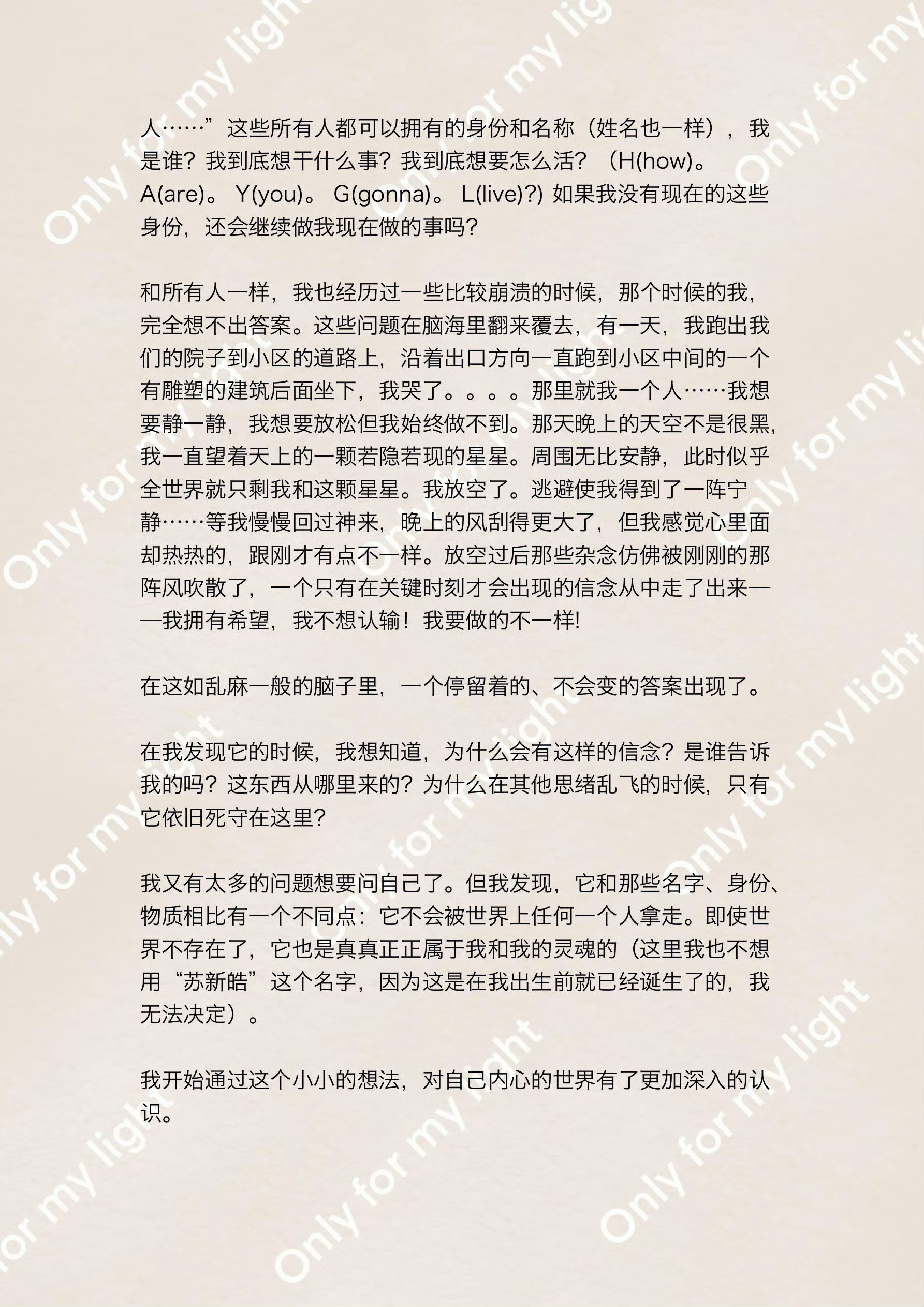 人……”这些所有人都可以拥有的身份和名称（姓名也一样），我是谁？我到底想干什么事？我到底想要怎么活？（H(how)。A(are)。Y(you)。G(gonna)。L(live)?) 如果我没有现在的这些身份，还会继续做我现在做的事吗？

和所有人一样，我也经历过一些比较崩溃的时候，那个时候的我，完全想不出答案。这些问题在脑海里翻来覆去，有一天，我跑出我们的院子到小区的道路上，沿着出口方向一直跑到小区中间的一个有雕塑的建筑后面坐下，我哭了。。。。那里就我一个人……我想要静一静，我想要放松但我始终做不到。那天晚上的天空不是很黑，我一直望着天上的一颗若隐若现的星星。周围无比安静，此时似乎全世界就只剩我和这颗星星。我放空了。逃避使我得到了一阵宁静……等我慢慢回过神来，晚上的风刮得更大了，但我感觉心里面却热热的，跟刚才有点不一样。放空过后那些杂念仿佛被刚刚的那阵风吹散了，一个只有在关键时刻才会出现的信念从中走了出来——我拥有希望，我不想认输！我要做的不一样!

在这如乱麻一般的脑子里，一个停留着的、不会变的答案出现了。

在我发现它的时候，我想知道，为什么会有这样的信念？是谁告诉我的吗？这东西从哪里来的？为什么在其他思绪乱飞的时候，只有它依旧死守在这里?

我又有太多的问题想要问自己了。但我发现，它和那些名字、身份、物质相比有一个不同点：它不会被世界上任何一个人拿走。即使世界不存在了，它也是真真正正属于我和我的灵魂的（这里我也不想用“苏新皓”这个名字，因为这是在我出生前就已经诞生了的，我无法决定）。

我开始通过这个小小的想法，对自己内心的世界有了更加深入的认识。

Only for my light